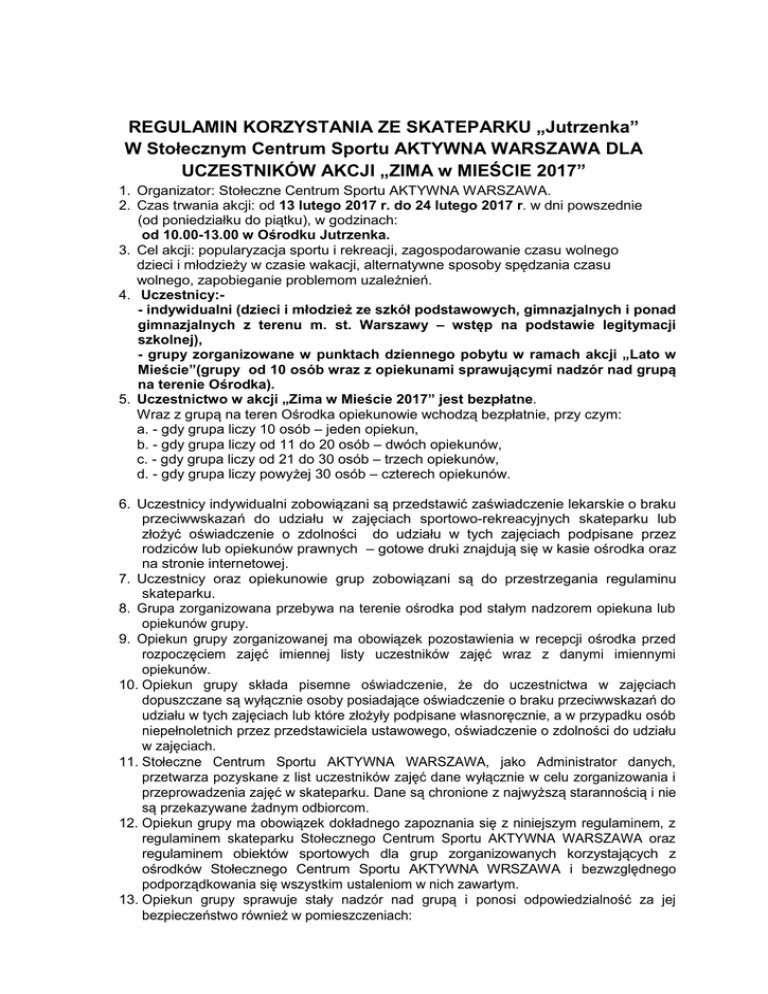 REGULAMIN KORZYSTANIA ZE SKATEPARKU „Jutrzenka”
W Stołecznym Centrum Sportu AKTYWNA WARSZAWA DLA UCZESTNIKÓW AKCJI „ZIMA w MIEŚCIE 2017”

1. Organizator: Stołeczne Centrum Sportu AKTYWNA WARSZAWA.
2. Czas trwania akcji: od 13 lutego 2017 r. do 24 lutego 2017 r. w dni powszednie (od poniedziałku do piątku), w godzinach:
od 10.00-13.00 w Ośrodku Jutrzenka.
3. Cel akcji: popularyzacja sportu i rekreacji, zagospodarowanie czasu wolnego dzieci i młodzieży w czasie wakacji, alternatywne sposoby spędzania czasu wolnego, zapobieganie problemom uzależnień.
4. Uczestnicy:-
- indywidualni (dzieci i młodzież ze szkół podstawowych, gimnazjalnych i ponad gimnazjalnych z terenu m. st. Warszawy – wstęp na podstawie legitymacji szkolnej),
- grupy zorganizowane w punktach dziennego pobytu w ramach akcji „Lato w Mieście”(grupy od 10 osób wraz z opiekunami sprawującymi nadzór nad grupą na terenie Ośrodka).
5. Uczestnictwo w akcji „Zima w Mieście 2017” jest bezpłatne.
Wraz z grupą na teren Ośrodka opiekunowie wchodzą bezpłatnie, przy czym:
a. - gdy grupa liczy 10 osób – jeden opiekun,
b. - gdy grupa liczy od 11 do 20 osób – dwóch opiekunów,
c. - gdy grupa liczy od 21 do 30 osób – trzech opiekunów,
d. - gdy grupa liczy powyżej 30 osób – czterech opiekunów.

6. Uczestnicy indywidualni zobowiązani są przedstawić zaświadczenie lekarskie o braku przeciwwskazań do udziału w zajęciach sportowo-rekreacyjnych skateparku lub złożyć oświadczenie o zdolności do udziału w tych zajęciach podpisane przez rodziców lub opiekunów prawnych – gotowe druki znajdują się w kasie ośrodka oraz na stronie internetowej.
7. Uczestnicy oraz opiekunowie grup zobowiązani są do przestrzegania regulaminu skateparku.
8. Grupa zorganizowana przebywa na terenie ośrodka pod stałym nadzorem opiekuna lub opiekunów grupy.
9. Opiekun grupy zorganizowanej ma obowiązek pozostawienia w recepcji ośrodka przed rozpoczęciem zajęć imiennej listy uczestników zajęć wraz z danymi imiennymi opiekunów.
10. Opiekun grupy składa pisemne oświadczenie, że do uczestnictwa w zajęciach dopuszczane są wyłącznie osoby posiadające oświadczenie o braku przeciwwskazań do udziału w tych zajęciach lub które złożyły podpisane własnoręcznie, a w przypadku osób niepełnoletnich przez przedstawiciela ustawowego, oświadczenie o zdolności do udziału w zajęciach.
11. Stołeczne Centrum Sportu AKTYWNA WARSZAWA, jako Administrator danych, przetwarza pozyskane z list uczestników zajęć dane wyłącznie w celu zorganizowania i przeprowadzenia zajęć w skateparku. Dane są chronione z najwyższą starannością i nie są przekazywane żadnym odbiorcom.
12. Opiekun grupy ma obowiązek dokładnego zapoznania się z niniejszym regulaminem, z regulaminem skateparku Stołecznego Centrum Sportu AKTYWNA WARSZAWA oraz regulaminem obiektów sportowych dla grup zorganizowanych korzystających z ośrodków Stołecznego Centrum Sportu AKTYWNA WRSZAWA i bezwzględnego podporządkowania się wszystkim ustaleniom w nich zawartym.
13. Opiekun grupy sprawuje stały nadzór nad grupą i ponosi odpowiedzialność za jej bezpieczeństwo również w pomieszczeniach: